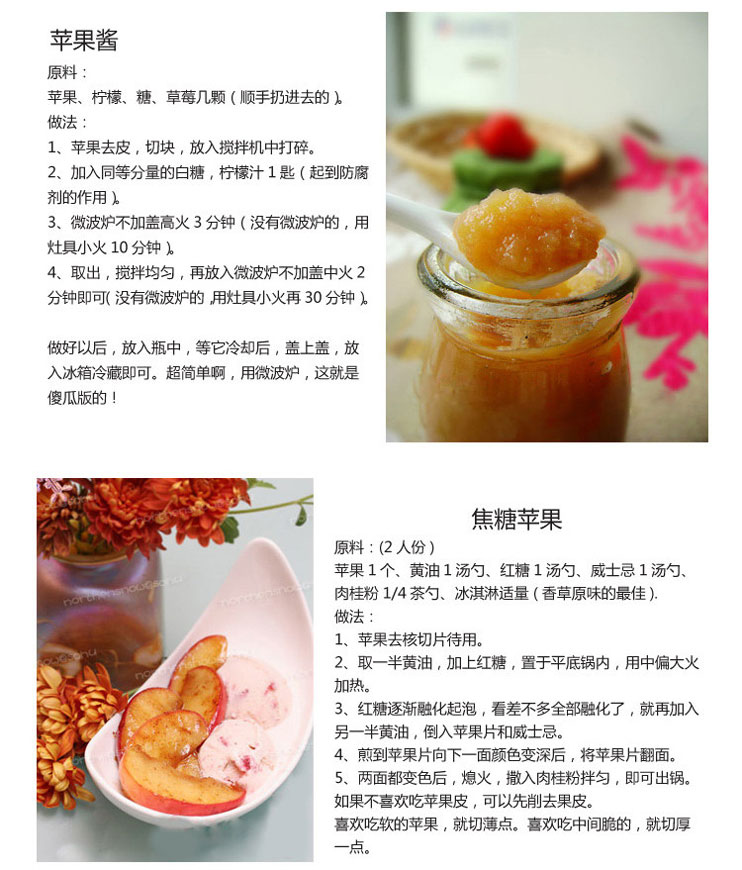 苹果酱

原料：

苹果、柠檬、糖、草莓几颗（顺手扔进去的）。

做法：

1、苹果去皮，切块，放入搅拌机中打碎。

2、加入同等分量的白糖，柠檬汁1匙（起到防腐剂的作用）。

3、微波炉不加盖高火3分钟（没有微波炉的，用灶具小火10分钟）。

4、取出，搅拌均匀，再放入微波炉不加盖中火2分钟即可(没有微波炉的，用灶具小火再30分钟）。

做好以后，放入瓶中，等它冷却后，盖上盖，放入冰箱冷藏即可。超简单啊，用微波炉，这就是傻瓜版的！

焦糖苹果

原料：(2人份）

苹果1个、黄油1汤勺、红糖1汤勺、威士忌1汤勺、肉桂粉1/4茶勺、冰淇淋适量（香草原味的最佳）.

做法：

1、苹果去核切片待用。

2、取一半黄油，加上红糖，置于平底锅内，用中偏大火加热。

3、红糖逐渐融化起泡，看差不多全部融化了，就再加入另一半黄油，倒入苹果片和威士忌。

4、煎到苹果片向下一面颜色变深后，将苹果片翻面。

5、两面都变色后，熄火，撒入肉桂粉拌匀，即可出锅。

如果不喜欢吃苹果皮，可以先削去果皮。

喜欢吃软的苹果，就切薄点。喜欢吃中间脆的，就切厚一点。